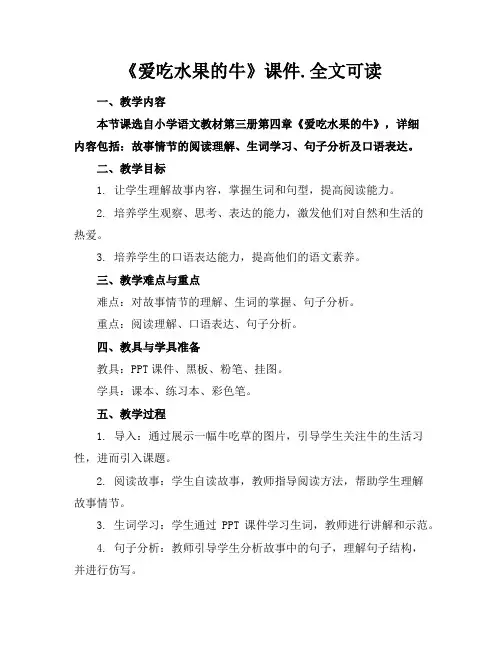 《爱吃水果的牛》课件.全文可读

一、教学内容

本节课选自小学语文教材第三册第四章《爱吃水果的牛》，详细内容包括：故事情节的阅读理解、生词学习、句子分析及口语表达。

二、教学目标

1. 让学生理解故事内容，掌握生词和句型，提高阅读能力。

2. 培养学生观察、思考、表达的能力，激发他们对自然和生活的热爱。

3. 培养学生的口语表达能力，提高他们的语文素养。

三、教学难点与重点

难点：对故事情节的理解、生词的掌握、句子分析。

重点：阅读理解、口语表达、句子分析。

四、教具与学具准备

教具：PPT 课件、黑板、粉笔、挂图。

学具：课本、练习本、彩色笔。

五、教学过程

1. 导入：通过展示一幅牛吃草的图片，引导学生关注牛的生活习性，进而引入课题。

2. 阅读故事：学生自读故事，教师指导阅读方法，帮助学生理解故事情节。

3. 生词学习：学生通过 PPT 课件学习生词，教师进行讲解和示范。

4. 句子分析：教师引导学生分析故事中的句子，理解句子结构，并进行仿写。